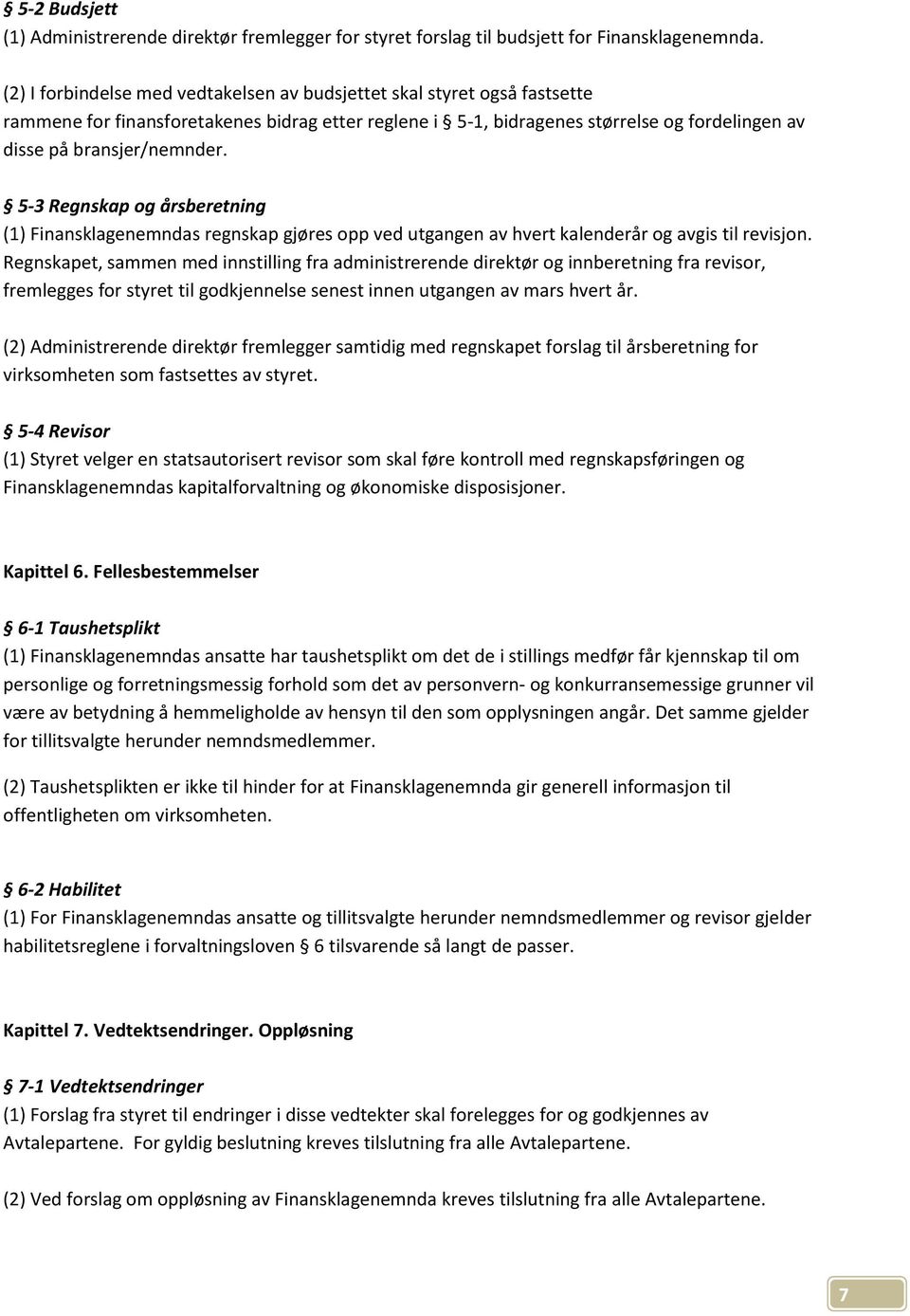 § 5-2 Budsjett
(1) Administrerende direktør fremlegger for styret forslag til budsjett for Finansklagenemnda.

(2) I forbindelse med vedtakelsen av budsjettet skal styret også fastsette rammene for finansforetakenes bidrag etter reglene i § 5-1, bidragenes størrelse og fordelingen av disse på bransjer/nemnder.

§ 5-3 Regnskap og årsberetning
(1) Finansklagenemndas regnskap gjøres opp ved utgangen av hvert kalenderår og avgis til revisjon. Regnskapet, sammen med innstilling fra administrerende direktør og innberetning fra revisor, fremlegges for styret til godkjennelse senest innen utgangen av mars hvert år.

(2) Administrerende direktør fremlegger samtidig med regnskapet forslag til årsberetning for virksomheten som fastsettes av styret.

§ 5-4 Revisor
(1) Styret velger en statsautorisert revisor som skal føre kontroll med regnskapsføringen og Finansklagenemndas kapitalforvaltning og økonomiske disposisjoner.

Kapittel 6. Fellesbestemmelser

§ 6-1 Taushetsplikt
(1) Finansklagenemndas ansatte har taushetsplikt om det de i stillings medfør får kjennskap til om personlige og forretningsmessig forhold som det av personvern- og konkurransemessige grunner vil være av betydning å hemmeligholde av hensyn til den som opplysningen angår. Det samme gjelder for tillitsvalgte herunder nemndsmedlemmer.

(2) Taushetsplikten er ikke til hinder for at Finansklagenemnda gir generell informasjon til offentligheten om virksomheten.

§ 6-2 Habilitet
(1) For Finansklagenemndas ansatte og tillitsvalgte herunder nemndsmedlemmer og revisor gjelder habilitetsreglene i forvaltningsloven § 6 tilsvarende så langt de passer.

Kapittel 7. Vedtektsendringer. Oppløsning

§ 7-1 Vedtektsendringer
(1) Forslag fra styret til endringer i disse vedtekter skal forelegges for og godkjennes av Avtalepartene. For gyldig beslutning kreves tilslutning fra alle Avtalepartene.

(2) Ved forslag om oppløsning av Finansklagenemnda kreves tilslutning fra alle Avtalepartene.

7